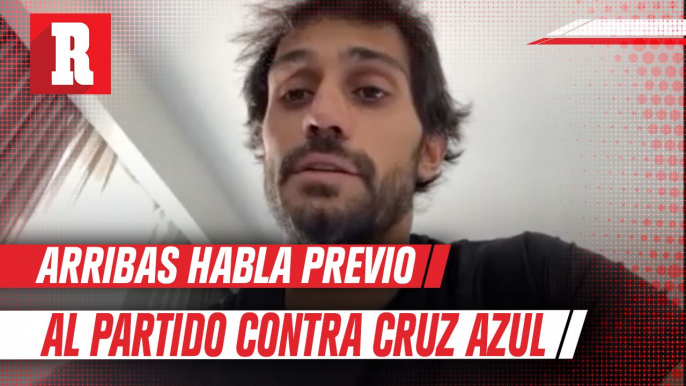 R

ARRIBAS HABLA PREVIO
AL PARTIDO CONTRA CRUZ AZUL